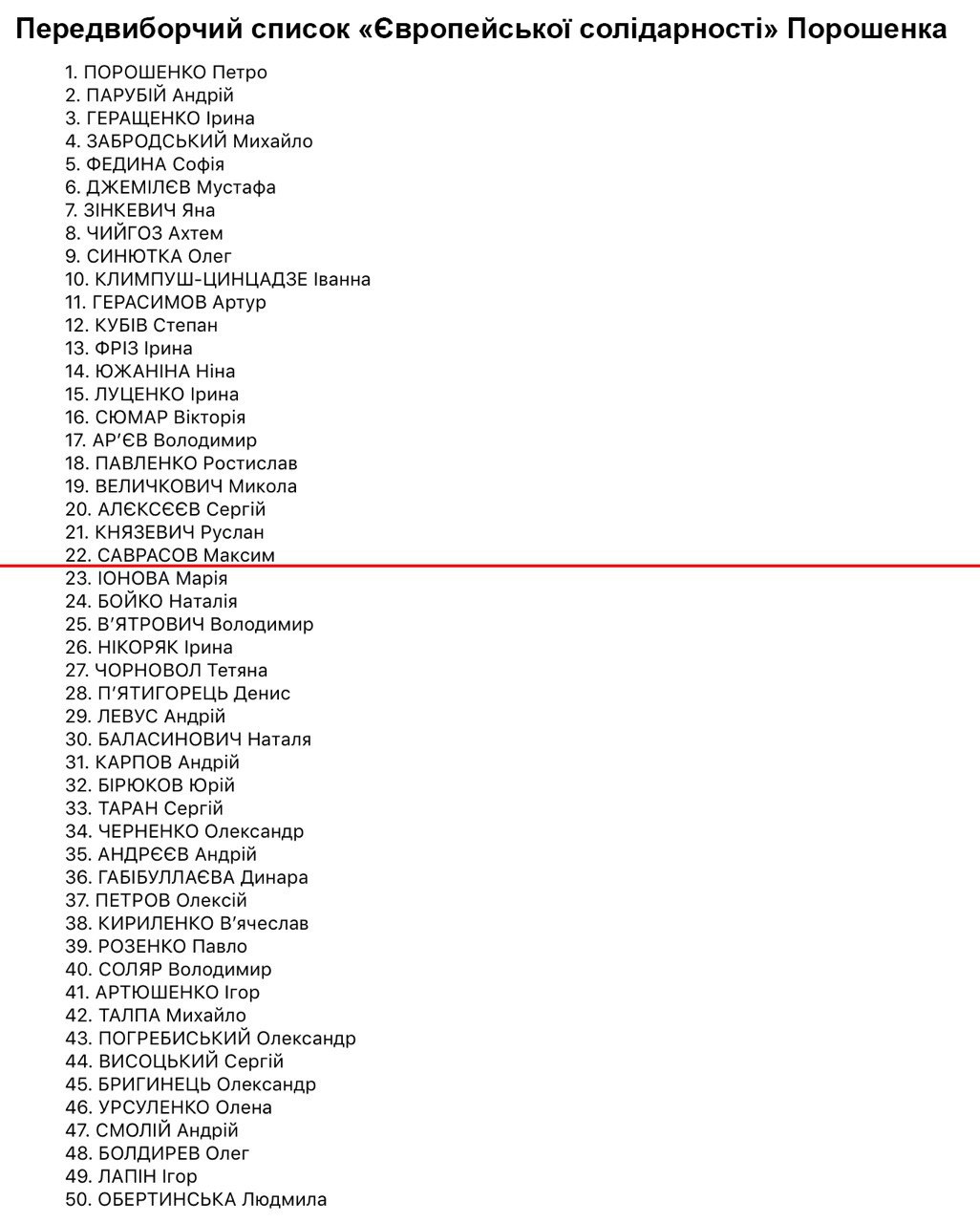 Передвиборчий список «Європейської солідарності» Порошенка

1. ПОРОШЕНКО Петро
2. ПАРУБІЙ Андрій
3. ГЕРАЩЕНКО Ірина
4. ЗАБРОДСЬКИЙ Михайло
5. ФЕДИНА Софія
6. ДЖЕМІЛЄВ Мустафа
7. ЗІНКЕВИЧ Яна
8. ЧИЙГОЗ Ахтем
9. СИНЮТКА Олег
10. КЛИМПУШ-ЦИНЦАДЗЕ Іванна
11. ГЕРАСИМОВ Артур
12. КУБІВ Степан
13. ФРІЗ Ірина
14. ЮЖАНІНА Ніна
15. ЛУЦЕНКО Ірина
16. СЮМАР Вікторія
17. АР'ЄВ Володимир
18. ПАВЛЕНКО Ростислав
19. ВЕЛИЧКОВИЧ Микола
20. АЛЄКСЄЄВ Сергій
21. КНЯЗЕВИЧ Руслан
22. САВРАСОВ Максим
23. ІОНОВА Марія
24. БОЙКО Наталія
25. В'ЯТРОВИЧ Володимир
26. НІКОРЯК Ірина
27. ЧОРНОВОЛ Тетяна
28. П'ЯТИГОРЕЦЬ Денис
29. ЛЕВУС Андрій
30. БАЛАСИНОВИЧ Наталя
31. КАРПОВ Андрій
32. БІРЮКОВ Юрій
33. ТАРАН Сергій
34. ЧЕРНЕНКО Олександр
35. АНДРЄЄВ Андрій
36. ГАБІБУЛЛАЄВА Динара
37. ПЕТРОВ Олексій
38. КИРИЛЕНКО В'ячеслав
39. РОЗЕНКО Павло
40. СОЛЯР Володимир
41. АРТЮШЕНКО Ігор
42. ТАЛПА Михайло
43. ПОГРЕБИСЬКИЙ Олександр
44. ВИСОЦЬКИЙ Сергій
45. БРИГИНЕЦЬ Олександр
46. УРСУЛЕНКО Олена
47. СМОЛІЙ Андрій
48. БОЛДИРЕВ Олег
49. ЛАПІН Ігор
50. ОБЕРТИНСЬКА Людмила